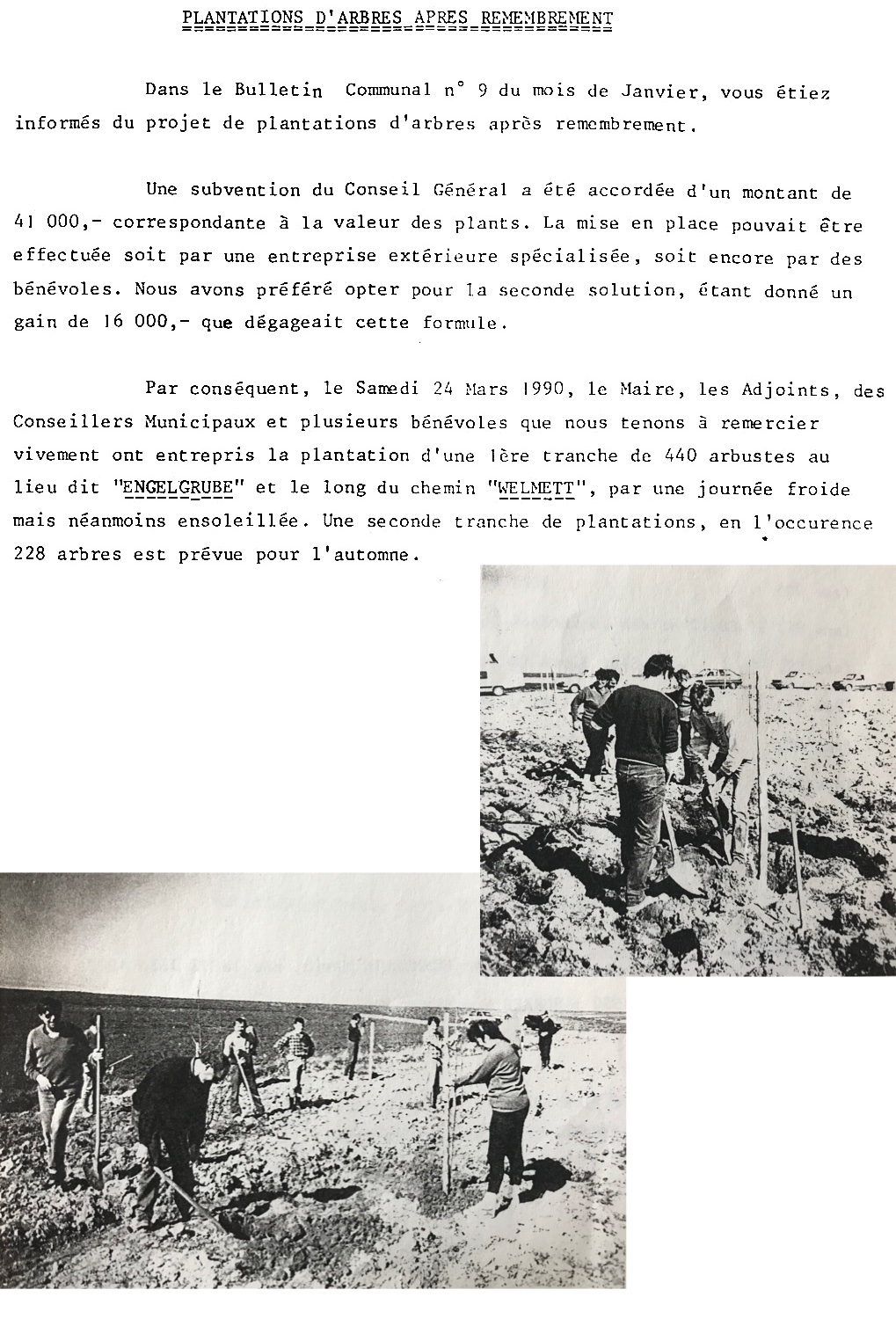 PLANTATIONS D'ARBRES APRES REMEMBREMENT

Dans le Bulletin Communal n° 9 du mois de Janvier, vous étiez informés du projet de plantations d'arbres après remembrement.

Une subvention du Conseil Général a été accordée d'un montant de 41 000,- correspondante à la valeur des plants. La mise en place pouvait être effectuée soit par une entreprise extérieure spécialisée, soit encore par des bénévoles. Nous avons préféré opter pour la seconde solution, étant donné un gain de 16 000,- que dégageait cette formule.

Par conséquent, le Samedi 24 Mars 1990, le Maire, les Adjoints, des Conseillers Municipaux et plusieurs bénévoles que nous tenons à remercier vivement ont entrepris la plantation d'une 1ère tranche de 440 arbustes au lieu dit "ENGELGRUBE" et le long du chemin "WELMETT", par une journée froide mais néanmoins ensoleillée. Une seconde tranche de plantations, en l'occurence 228 arbres est prévue pour l'automne.